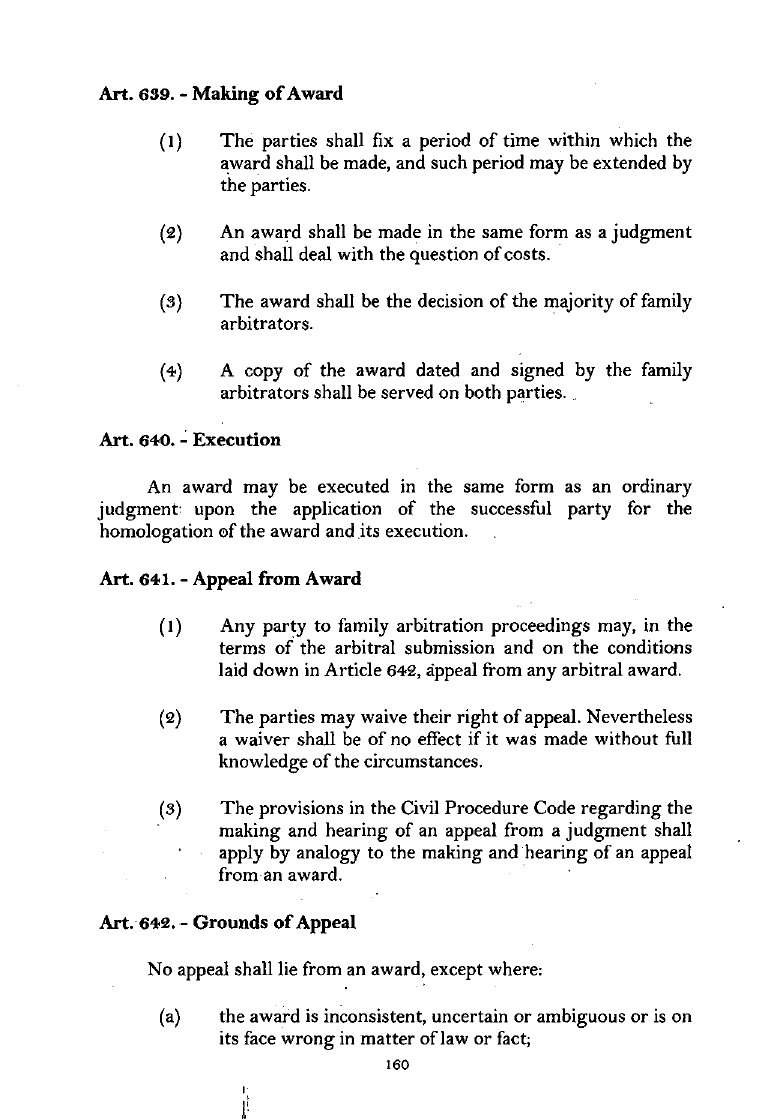 Art. 639. - Making of Award

(1) The parties shall fix a period of time within which the award shall be made, and such period may be extended by the parties.

(2) An award shall be made in the same form as a judgment and shall deal with the question of costs.

(3) The award shall be the decision of the majority of family arbitrators.

(4) A copy of the award dated and signed by the family arbitrators shall be served on both parties.

Art. 640. - Execution

An award may be executed in the same form as an ordinary judgment upon the application of the successful party for the homologation of the award and its execution.

Art. 641. - Appeal from Award

(1) Any party to family arbitration proceedings may, in the terms of the arbitral submission and on the conditions laid down in Article 642, appeal from any arbitral award.

(2) The parties may waive their right of appeal. Nevertheless a waiver shall be of no effect if it was made without full knowledge of the circumstances.

(3) The provisions in the Civil Procedure Code regarding the making and hearing of an appeal from a judgment shall apply by analogy to the making and hearing of an appeal from an award.

Art. 642. - Grounds of Appeal

No appeal shall lie from an award, except where:

(a) the award is inconsistent, uncertain or ambiguous or is on its face wrong in matter of law or fact;

160